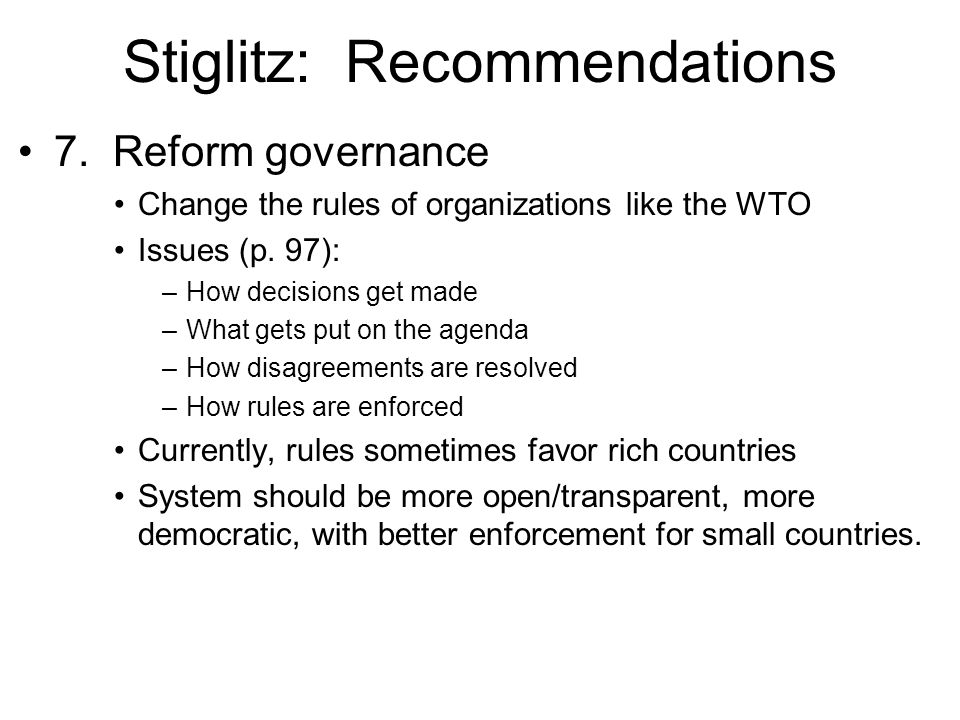 Stiglitz: Recommendations

• 7. Reform governance

• Change the rules of organizations like the WTO

• Issues (p. 97):

– How decisions get made

– What gets put on the agenda

– How disagreements are resolved

– How rules are enforced

• Currently, rules sometimes favor rich countries

• System should be more open/transparent, more democratic, with better enforcement for small countries.